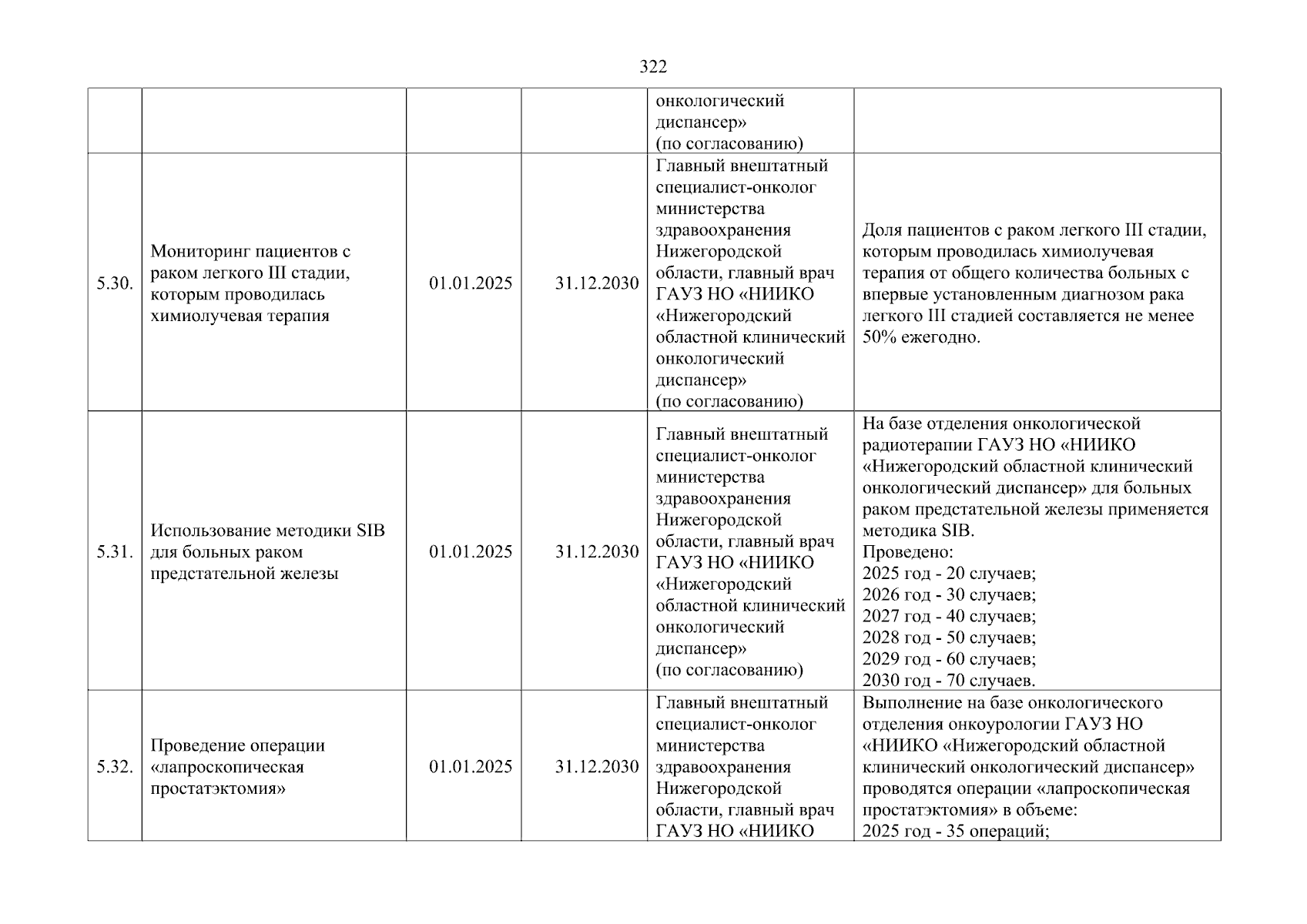 322

| | | | | | |
|---|---|---|---|---|---|
| | | | | онкологический диспансер» (по согласованию) | |
| 5.30. | Мониторинг пациентов с раком легкого III стадии, которым проводилась химиолучевая терапия | 01.01.2025 | 31.12.2030 | Главный внештатный специалист-онколог министерства здравоохранения Нижегородской области, главный врач ГАУЗ НО «НИИКО «Нижегородский областной клинический онкологический диспансер» (по согласованию) | Доля пациентов с раком легкого III стадии, которым проводилась химиолучевая терапия от общего количества больных с впервые установленным диагнозом рака легкого III стадией составляется не менее 50% ежегодно. |
| 5.31. | Использование методики SIB для больных раком предстательной железы | 01.01.2025 | 31.12.2030 | Главный внештатный специалист-онколог министерства здравоохранения Нижегородской области, главный врач ГАУЗ НО «НИИКО «Нижегородский областной клинический онкологический диспансер» (по согласованию) | На базе отделения онкологической радиотерапии ГАУЗ НО «НИИКО «Нижегородский областной клинический онкологический диспансер» для больных раком предстательной железы применяется методика SIB. Проведено: 2025 год - 20 случаев; 2026 год - 30 случаев; 2027 год - 40 случаев; 2028 год - 50 случаев; 2029 год - 60 случаев; 2030 год - 70 случаев. |
| 5.32. | Проведение операции «лапроскопическая простатэктомия» | 01.01.2025 | 31.12.2030 | Главный внештатный специалист-онколог министерства здравоохранения Нижегородской области, главный врач ГАУЗ НО «НИИКО | Выполнение на базе онкологического отделения онкоурологии ГАУЗ НО «НИИКО «Нижегородский областной клинический онкологический диспансер» проводятся операции «лапроскопическая простатэктомия» в объеме: 2025 год - 35 операций; |